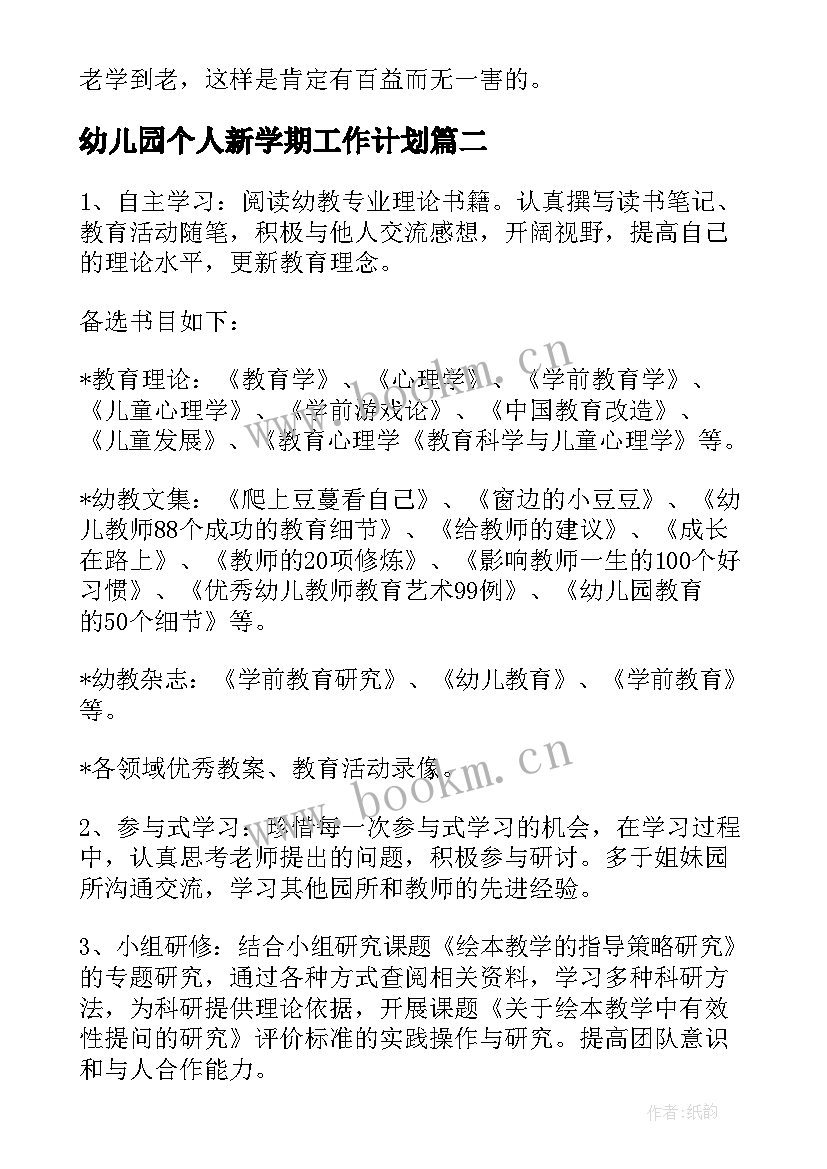 老学到老，这样是肯定有百益而无一害的。

幼儿园个人新学期工作计划篇二

1、自主学习：阅读幼教专业理论书籍。认真撰写读书笔记、教育活动随笔，积极与他人交流感想，开阔视野，提高自己的理论水平，更新教育理念。

备选书目如下：

*教育理论：《教育学》、《心理学》、《学前教育学》、《儿童心理学》、《学前游戏论》、《中国教育改造》、《儿童发展》、《教育心理学《教育科学与儿童心理学》等。

*幼教文集：《爬上豆蔓看自己》、《窗边的小豆豆》、《幼儿教师88个成功的教育细节》、《给教师的建议》、《成长在路上》、《教师的20项修炼》、《影响教师一生的100个好习惯》、《优秀幼儿教师教育艺术99例》、《幼儿园教育的50个细节》等。

*幼教杂志：《学前教育研究》、《幼儿教育》、《学前教育》等。

*各领域优秀教案、教育活动录像。

2、参与式学习：珍惜每一次参与式学习的机会，在学习过程中，认真思考老师提出的问题，积极参与研讨。多于姐妹园所沟通交流，学习其他园所和教师的先进经验。

3、小组研修：结合小组研究课题《绘本教学的指导策略研究》的专题研究，通过各种方式查阅相关资料，学习多种科研方法，为科研提供理论依据，开展课题《关于绘本教学中有效性提问的研究》评价标准的实践操作与研究。提高团队意识和与人合作能力。

www.bookm.cn

www.bookm.cn

作者:纸韵